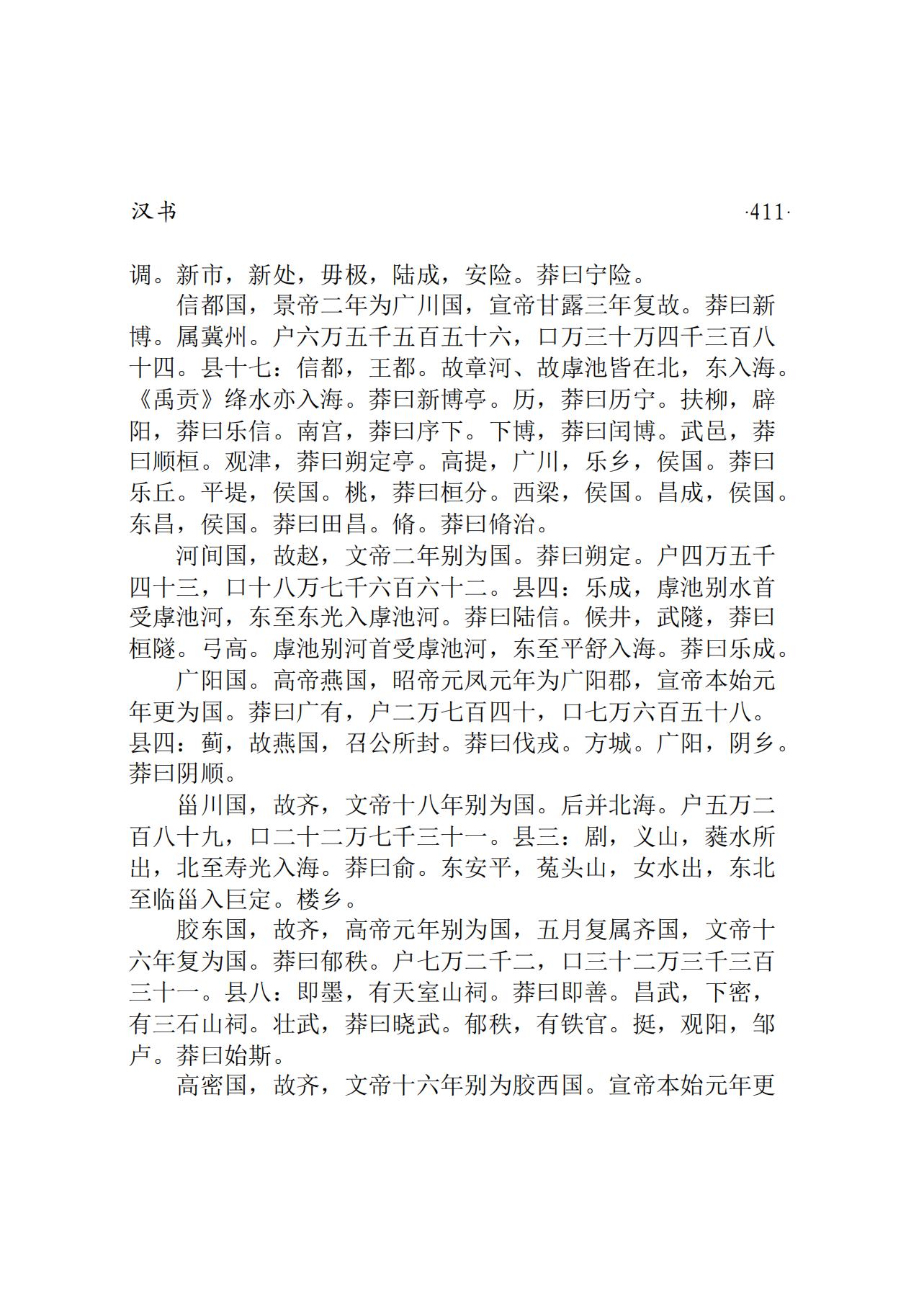 汉书 ·411·

调。新市，新处，毋极，陆成，安险。莽曰宁险。

信都国，景帝二年为广川国，宣帝甘露三年复故。莽曰新博。属冀州。户六万五千五百五十六，口万三十万四千三百八十四。县十七：信都，王都。故章河、故虖池皆在北，东入海。《禹贡》绛水亦入海。莽曰新博亭。历，莽曰历宁。扶柳，辟阳，莽曰乐信。南宫，莽曰序下。下博，莽曰闰博。武邑，莽曰顺桓。观津，莽曰朔定亭。高提，广川，乐乡，侯国。莽曰乐丘。平堤，侯国。桃，莽曰桓分。西梁，侯国。昌成，侯国。东昌，侯国。莽曰田昌。脩。莽曰脩治。

河间国，故赵，文帝二年别为国。莽曰朔定。户四万五千四十三，口十八万七千六百六十二。县四：乐成，虖池别水首受虖池河，东至东光入虖池河。莽曰陆信。候井，武隧，莽曰桓隧。弓高。虖池别河首受虖池河，东至平舒入海。莽曰乐成。

广阳国。高帝燕国，昭帝元凤元年为广阳郡，宣帝本始元年更为国。莽曰广有，户二万七百四十，口七万六百五十八。县四：蓟，故燕国，召公所封。莽曰伐戎。方城。广阳，阴乡。莽曰阴顺。

甾川国，故齐，文帝十八年别为国。后并北海。户五万二百八十九，口二十二万七千三十一。县三：剧，义山，蕤水所出，北至寿光入海。莽曰俞。东安平，菟头山，女水出，东北至临甾入巨定。楼乡。

胶东国，故齐，高帝元年别为国，五月复属齐国，文帝十六年复为国。莽曰郁秩。户七万二千二，口三十二万三千三百三十一。县八：即墨，有天室山祠。莽曰即善。昌武，下密，有三石山祠。壮武，莽曰晓武。郁秩，有铁官。挺，观阳，邹卢。莽曰始斯。

高密国，故齐，文帝十六年别为胶西国。宣帝本始元年更